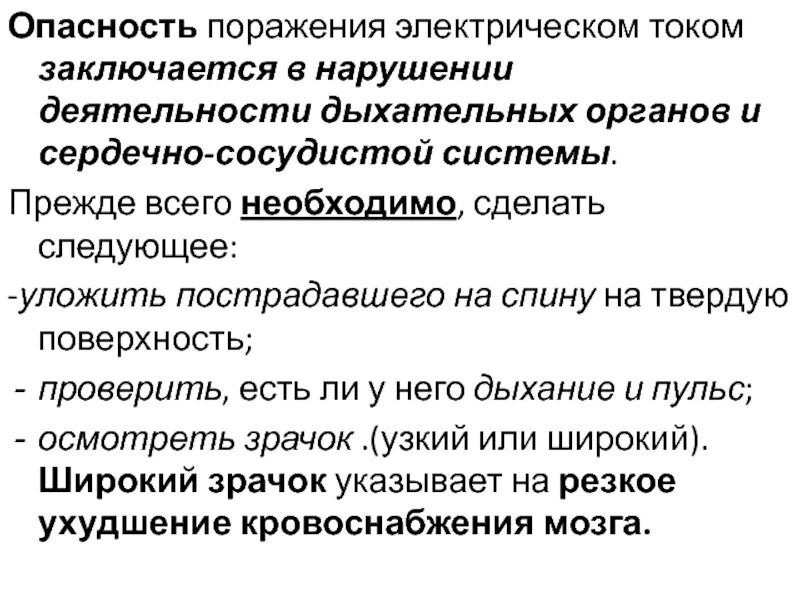 Опасность поражения электрическом током заключается в нарушении деятельности дыхательных органов и сердечно-сосудистой системы.

Прежде всего необходимо, сделать следующее:

-уложить пострадавшего на спину на твердую поверхность;

- проверить, есть ли у него дыхание и пульс;

- осмотреть зрачок .(узкий или широкий). Широкий зрачок указывает на резкое ухудшение кровоснабжения мозга.